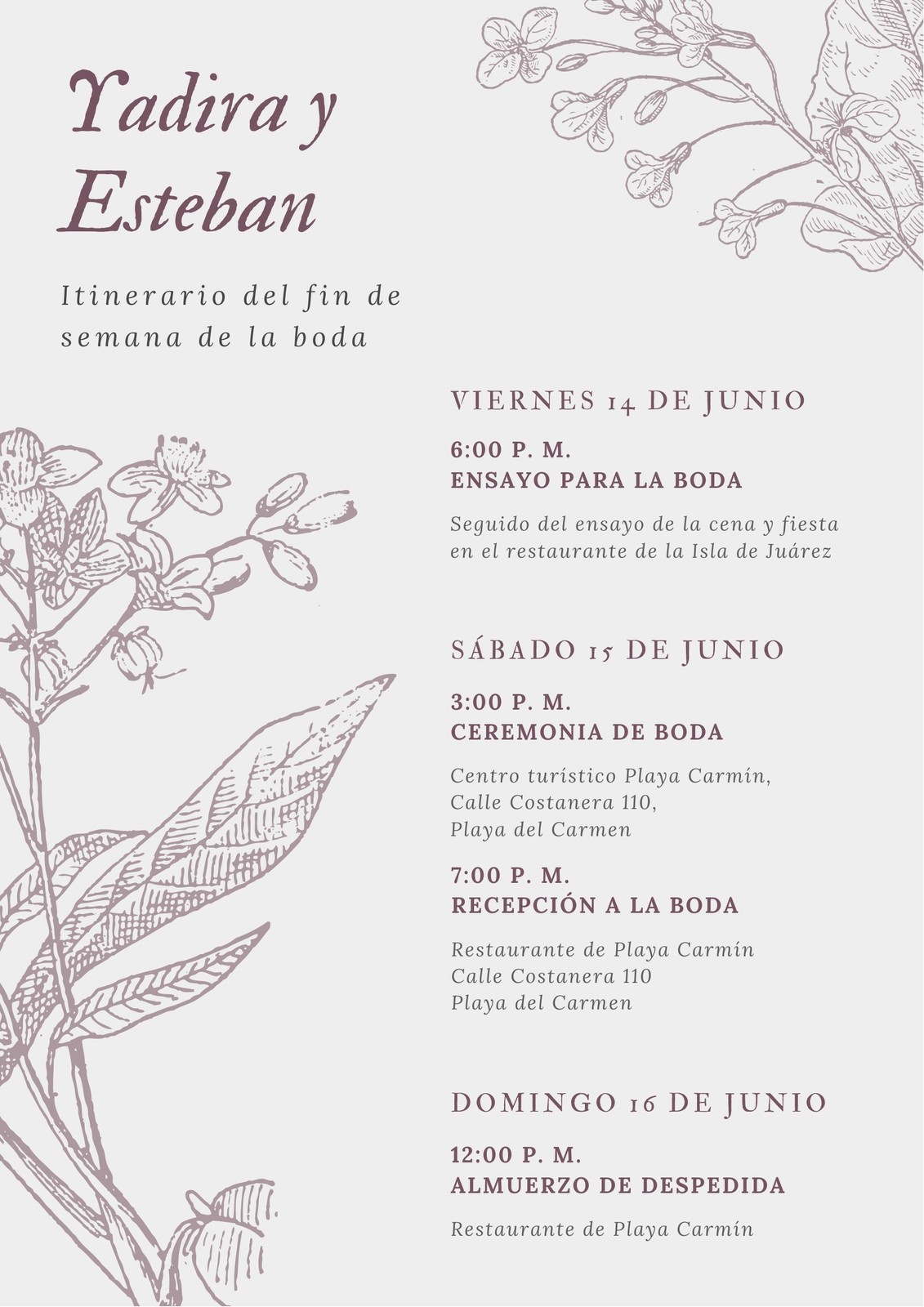 Yadira y Esteban

Itinerario del fin de semana de la boda

VIERNES 14 DE JUNIO

6:00 P. M.
ENSAYO PARA LA BODA

Seguido del ensayo de la cena y fiesta en el restaurante de la Isla de Juárez

SÁBADO 15 DE JUNIO

3:00 P. M.
CEREMONIA DE BODA

Centro turístico Playa Carmín,
Calle Costanera 110,
Playa del Carmen

7:00 P. M.
RECEPCIÓN A LA BODA

Restaurante de Playa Carmín
Calle Costanera 110
Playa del Carmen

DOMINGO 16 DE JUNIO

12:00 P. M.
ALMUERZO DE DESPEDIDA

Restaurante de Playa Carmín